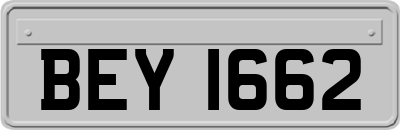 BEY 1662